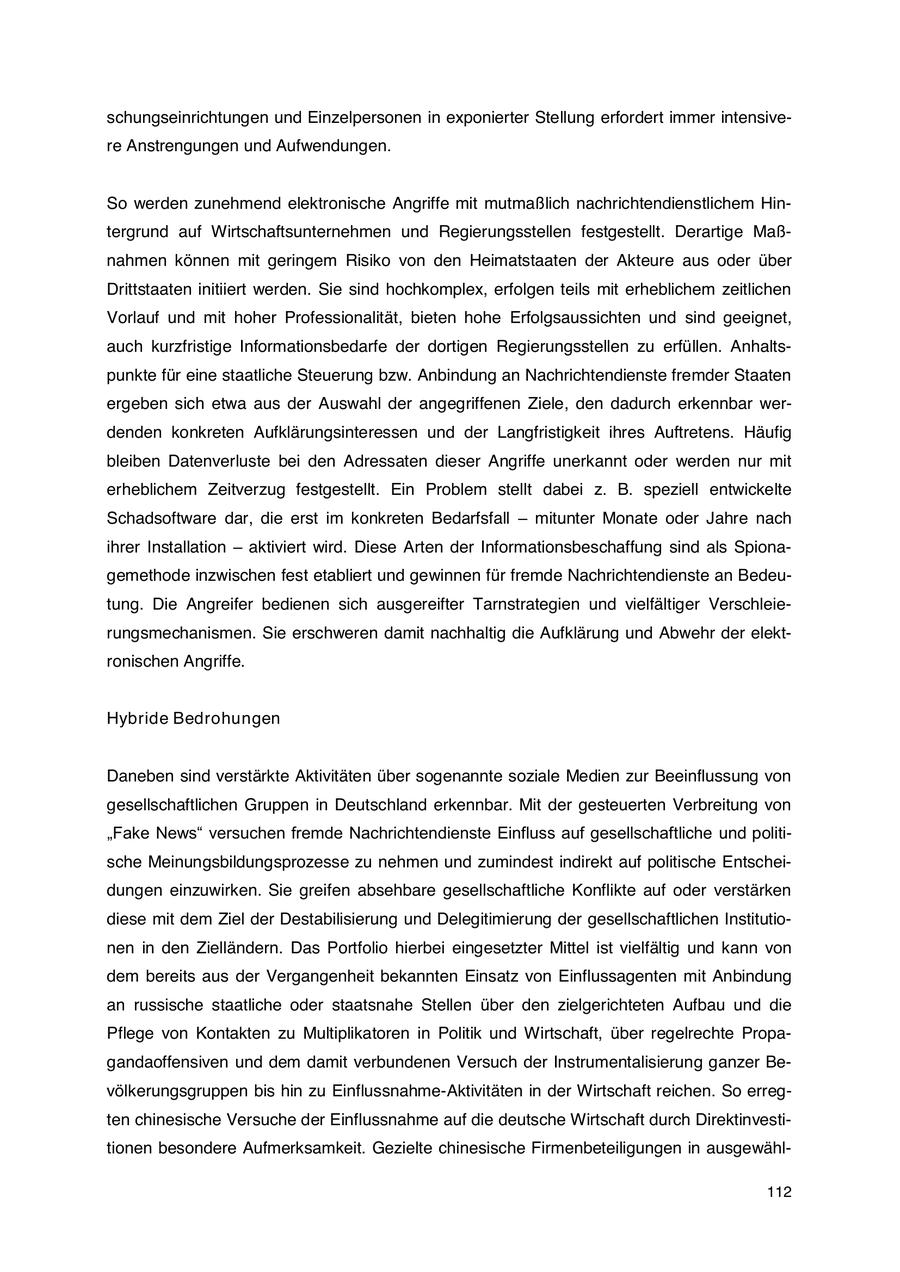 schungseinrichtungen und Einzelpersonen in exponierter Stellung erfordert immer intensivere Anstrengungen und Aufwendungen.

So werden zunehmend elektronische Angriffe mit mutmaßlich nachrichtendienstlichem Hintergrund auf Wirtschaftsunternehmen und Regierungsstellen festgestellt. Derartige Maßnahmen können mit geringem Risiko von den Heimatstaaten der Akteure aus oder über Drittstaaten initiiert werden. Sie sind hochkomplex, erfolgen teils mit erheblichem zeitlichen Vorlauf und mit hoher Professionalität, bieten hohe Erfolgsaussichten und sind geeignet, auch kurzfristige Informationsbedarfe der dortigen Regierungsstellen zu erfüllen. Anhaltspunkte für eine staatliche Steuerung bzw. Anbindung an Nachrichtendienste fremder Staaten ergeben sich etwa aus der Auswahl der angegriffenen Ziele, den dadurch erkennbar werdenden konkreten Aufklärungsinteressen und der Langfristigkeit ihres Auftretens. Häufig bleiben Datenverluste bei den Adressaten dieser Angriffe unerkannt oder werden nur mit erheblichem Zeitverzug festgestellt. Ein Problem stellt dabei z. B. speziell entwickelte Schadsoftware dar, die erst im konkreten Bedarfsfall – mitunter Monate oder Jahre nach ihrer Installation – aktiviert wird. Diese Arten der Informationsbeschaffung sind als Spionagemethode inzwischen fest etabliert und gewinnen für fremde Nachrichtendienste an Bedeutung. Die Angreifer bedienen sich ausgereifter Tarnstrategien und vielfältiger Verschleierungsmechanismen. Sie erschweren damit nachhaltig die Aufklärung und Abwehr der elektronischen Angriffe.

Hybride Bedrohungen

Daneben sind verstärkte Aktivitäten über sogenannte soziale Medien zur Beeinflussung von gesellschaftlichen Gruppen in Deutschland erkennbar. Mit der gesteuerten Verbreitung von „Fake News“ versuchen fremde Nachrichtendienste Einfluss auf gesellschaftliche und politische Meinungsbildungsprozesse zu nehmen und zumindest indirekt auf politische Entscheidungen einzuwirken. Sie greifen absehbare gesellschaftliche Konflikte auf oder verstärken diese mit dem Ziel der Destabilisierung und Delegitimierung der gesellschaftlichen Institutionen in den Zielländern. Das Portfolio hierbei eingesetzter Mittel ist vielfältig und kann von dem bereits aus der Vergangenheit bekannten Einsatz von Einflussagenten mit Anbindung an russische staatliche oder staatsnahe Stellen über den zielgerichteten Aufbau und die Pflege von Kontakten zu Multiplikatoren in Politik und Wirtschaft, über regelrechte Propagandaoffensiven und dem damit verbundenen Versuch der Instrumentalisierung ganzer Bevölkerungsgruppen bis hin zu Einflussnahme-Aktivitäten in der Wirtschaft reichen. So erregten chinesische Versuche der Einflussnahme auf die deutsche Wirtschaft durch Direktinvestitionen besondere Aufmerksamkeit. Gezielte chinesische Firmenbeteiligungen in ausgewähl-

112